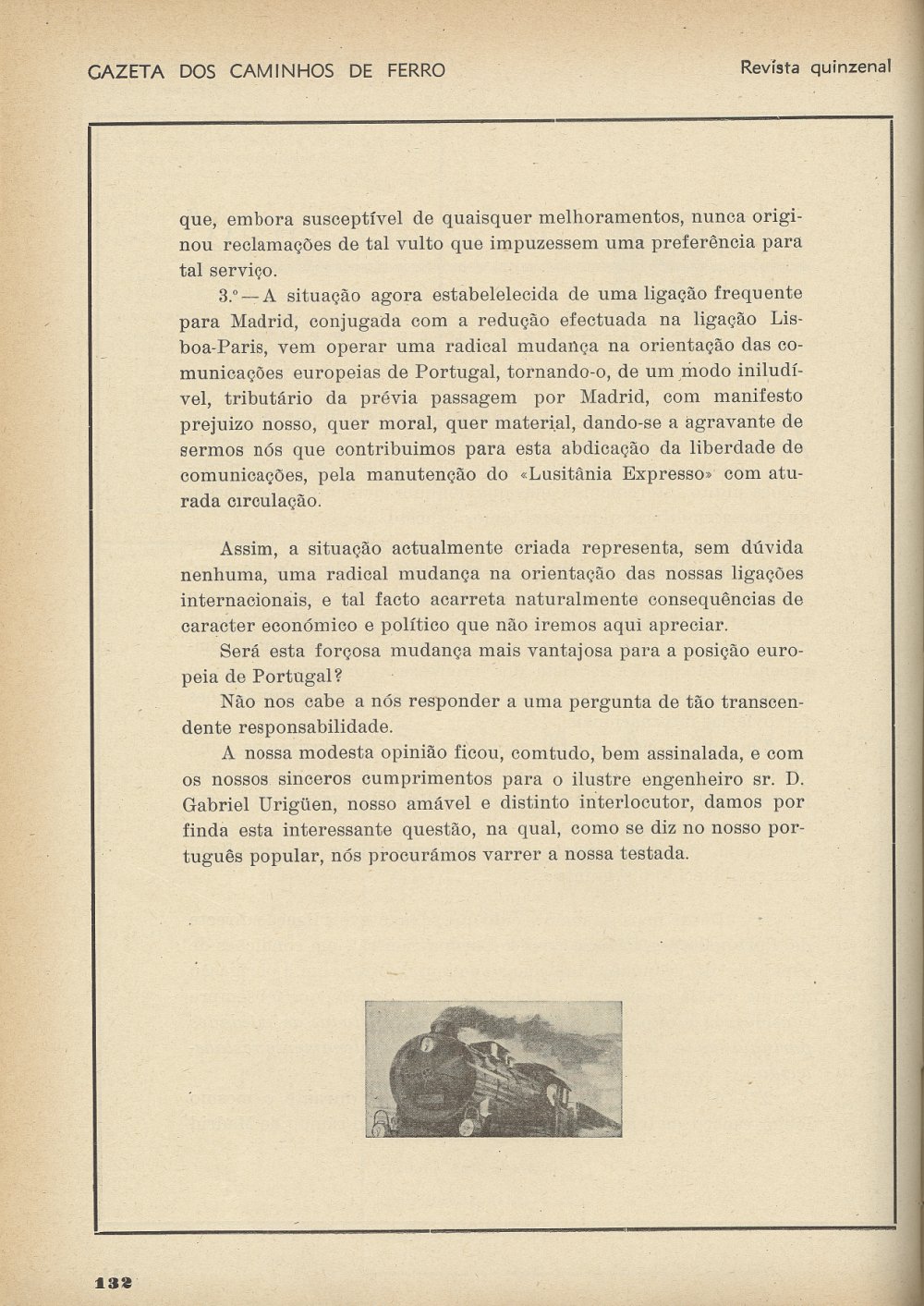 GAZETA DOS CAMINHOS DE FERRO

Revista quinzenal

que, embora susceptível de quaisquer melhoramentos, nunca originou reclamações de tal vulto que impuzessem uma preferência para tal serviço.

3.º — A situação agora estabelelecida de uma ligação frequente para Madrid, conjugada com a redução efectuada na ligação Lisboa-Paris, vem operar uma radical mudança na orientação das comunicações europeias de Portugal, tornando-o, de um modo iniludível, tributário da prévia passagem por Madrid, com manifesto prejuizo nosso, quer moral, quer material, dando-se a agravante de sermos nós que contribuimos para esta abdicação da liberdade de comunicações, pela manutenção do «Lusitânia Expresso» com aturada circulação.

Assim, a situação actualmente criada representa, sem dúvida nenhuma, uma radical mudança na orientação das nossas ligações internacionais, e tal facto acarreta naturalmente consequências de caracter económico e político que não iremos aqui apreciar.

Será esta forçosa mudança mais vantajosa para a posição europeia de Portugal?

Não nos cabe a nós responder a uma pergunta de tão transcendente responsabilidade.

A nossa modesta opinião ficou, comtudo, bem assinalada, e com os nossos sinceros cumprimentos para o ilustre engenheiro sr. D. Gabriel Urigüen, nosso amável e distinto interlocutor, damos por finda esta interessante questão, na qual, como se diz no nosso português popular, nós procurámos varrer a nossa testada.

132